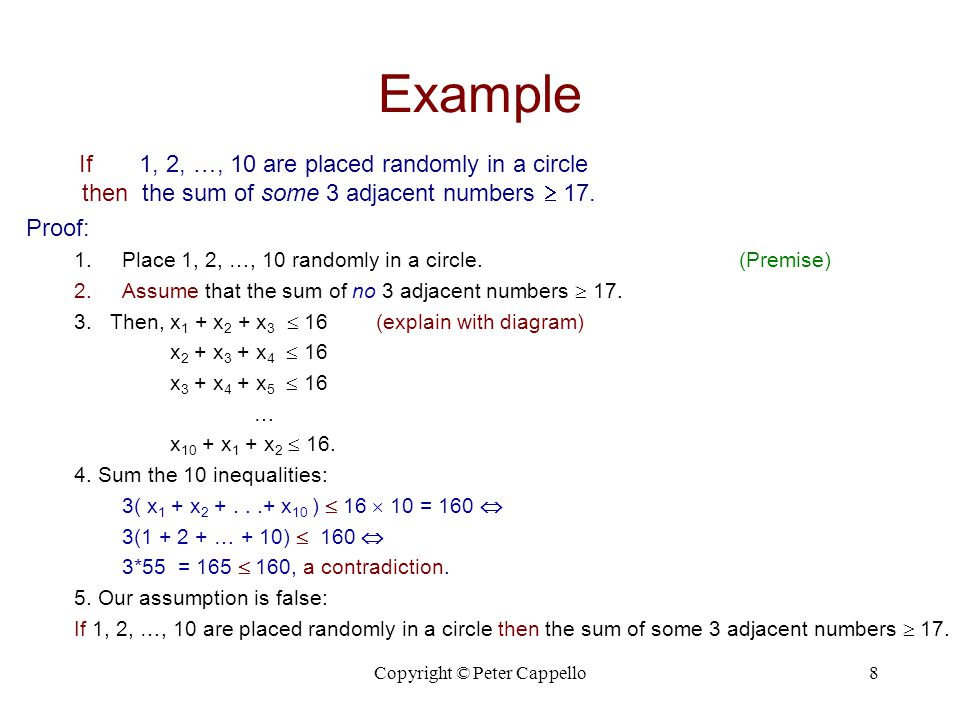 Example

If 1, 2, …, 10 are placed randomly in a circle
then the sum of some 3 adjacent numbers $\geq$ 17.

Proof:

1. Place 1, 2, …, 10 randomly in a circle. (Premise)
2. Assume that the sum of no 3 adjacent numbers $\geq$ 17.
3. Then, $x_1 + x_2 + x_3 \leq 16$ (explain with diagram)
$x_2 + x_3 + x_4 \leq 16$
$x_3 + x_4 + x_5 \leq 16$
…
$x_{10} + x_1 + x_2 \leq 16$.
4. Sum the 10 inequalities:
$3( x_1 + x_2 + . . .+ x_{10} ) \leq 16 \times 10 = 160 \Leftrightarrow$
$3(1 + 2 + … + 10) \leq 160 \Leftrightarrow$
$3*55 = 165 \leq 160$, a contradiction.
5. Our assumption is false:
If 1, 2, …, 10 are placed randomly in a circle then the sum of some 3 adjacent numbers $\geq$ 17.

Copyright © Peter Cappello 8